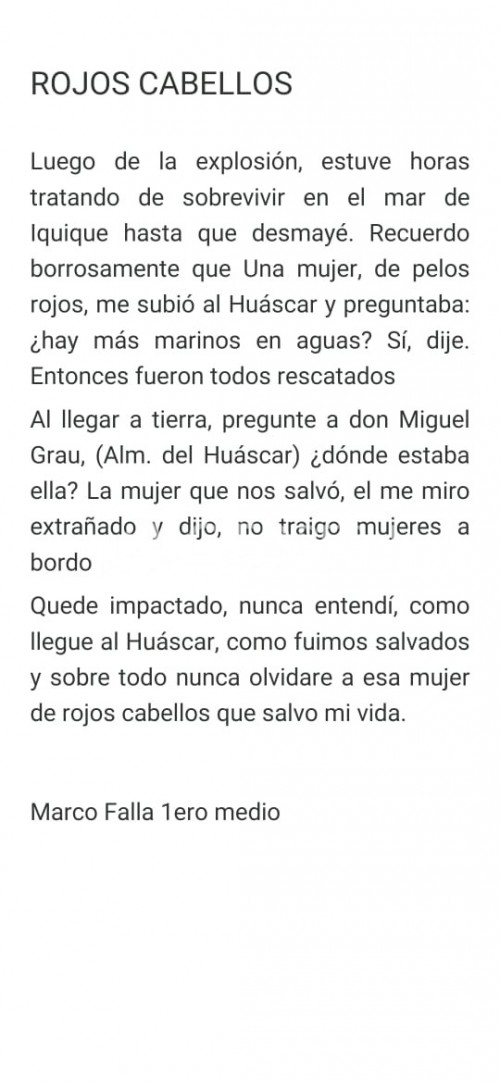 ROJOS CABELLOS

Luego de la explosión, estuve horas tratando de sobrevivir en el mar de Iquique hasta que desmayé. Recuerdo borrosamente que Una mujer, de pelos rojos, me subió al Huáscar y preguntaba: ¿hay más marinos en aguas? Sí, dije. Entonces fueron todos rescatados

Al llegar a tierra, pregunte a don Miguel Grau, (Alm. del Huáscar) ¿dónde estaba ella? La mujer que nos salvó, el me miro extrañado y dijo, no traigo mujeres a bordo

Quede impactado, nunca entendí, como llegue al Huáscar, como fuimos salvados y sobre todo nunca olvidare a esa mujer de rojos cabellos que salvo mi vida.

Marco Falla 1ero medio